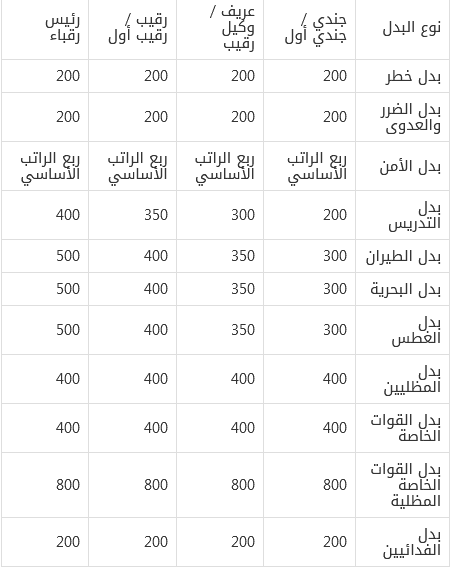 | نوع البدل | جندي / جندي أول | عريف / وكيل رقيب | رقيب / رقيب أول | رئيس رقباء |
|---|---|---|---|---|
| بدل خطر | 200 | 200 | 200 | 200 |
| بدل الضرر والعدوى | 200 | 200 | 200 | 200 |
| بدل الأمن | ربع الراتب الأساسي | ربع الراتب الأساسي | ربع الراتب الأساسي | ربع الراتب الأساسي |
| بدل التدريس | 200 | 300 | 350 | 400 |
| بدل الطيران | 300 | 350 | 400 | 500 |
| بدل البحرية | 300 | 350 | 400 | 500 |
| بدل الغطس | 300 | 350 | 400 | 500 |
| بدل المظليين | 400 | 400 | 400 | 400 |
| بدل القوات الخاصة | 400 | 400 | 400 | 400 |
| بدل القوات الخاصة المظلية | 800 | 800 | 800 | 800 |
| بدل الفدائيين | 200 | 200 | 200 | 200 |